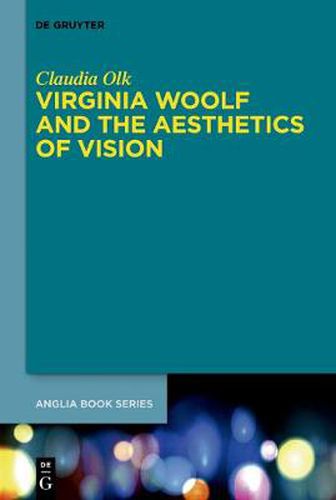 DE GRUYTER

Claudia Olk
VIRGINIA WOOLF AND THE AESTHETICS OF VISION

ANGLIA BOOK SERIES

DE
G